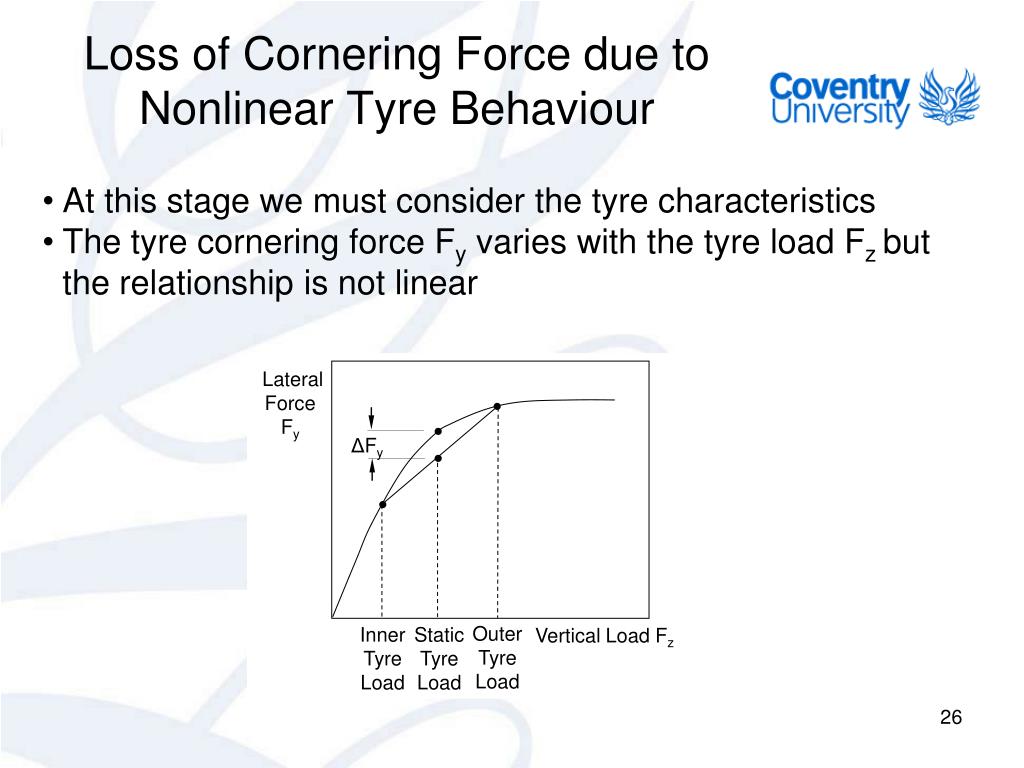 Loss of Cornering Force due to Nonlinear Tyre Behaviour

Coventry University

• At this stage we must consider the tyre characteristics
• The tyre cornering force $F_y$ varies with the tyre load $F_z$ but the relationship is not linear

Lateral Force $F_y$

$\Delta F_y$

Inner Tyre Load

Static Tyre Load

Outer Tyre Load

Vertical Load $F_z$

26